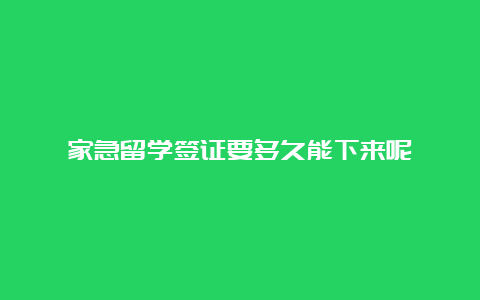 家急留学签证要多久能下来呢